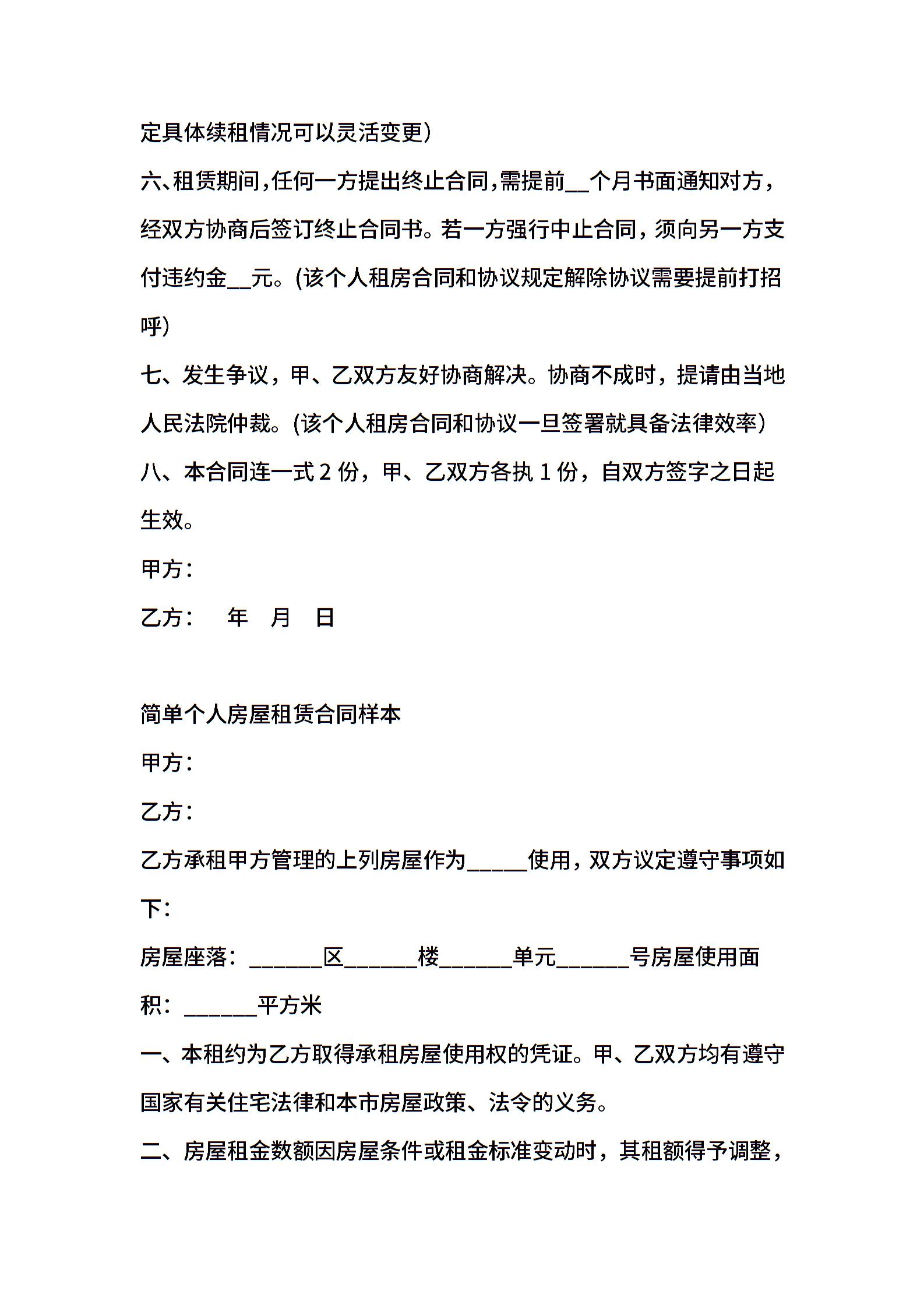 定具体续租情况可以灵活变更）

六、租赁期间,任何一方提出终止合同,需提前__个月书面通知对方，经双方协商后签订终止合同书。若一方强行中止合同，须向另一方支付违约金__元。(该个人租房合同和协议规定解除协议需要提前打招呼)

七、发生争议，甲、乙双方友好协商解决。协商不成时，提请由当地人民法院仲裁。(该个人租房合同和协议一旦签署就具备法律效率）

八、本合同连一式 2 份，甲、乙双方各执 1 份，自双方签字之日起生效。

甲方：

乙方：　年　月　日

简单个人房屋租赁合同样本

甲方：

乙方：

乙方承租甲方管理的上列房屋作为_____使用，双方议定遵守事项如下：

房屋座落：______区______楼______单元______号房屋使用面积：______平方米

一、本租约为乙方取得承租房屋使用权的凭证。甲、乙双方均有遵守国家有关住宅法律和本市房屋政策、法令的义务。

二、房屋租金数额因房屋条件或租金标准变动时，其租额得予调整，